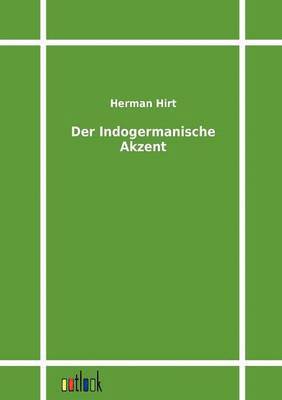 Herman Hirt

Der Indogermanische Akzent

outlook